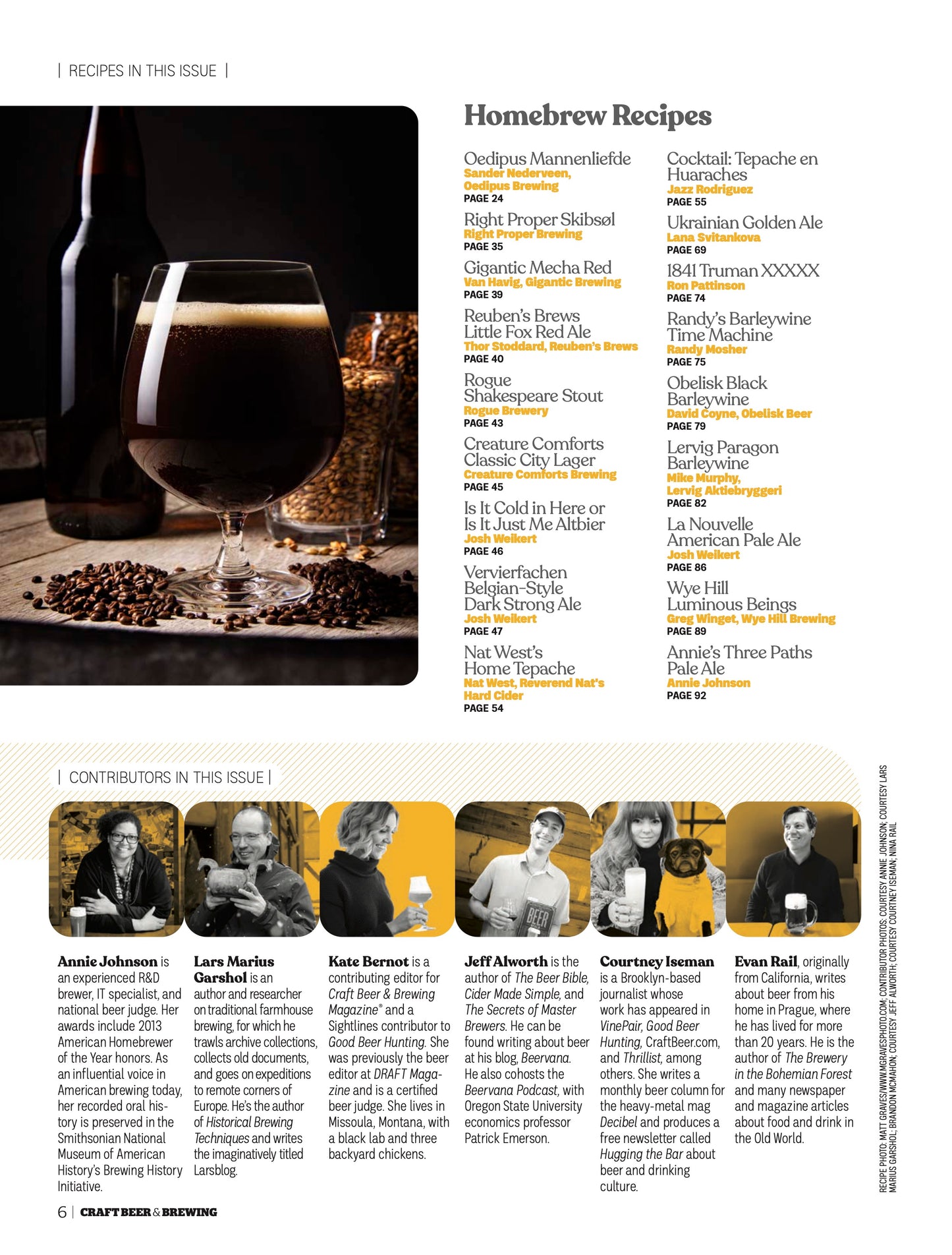 | RECIPES IN THIS ISSUE |

Homebrew Recipes

Oedipus Mannenliefde
Sander Nederveen, Oedipus Brewing
PAGE 24

Right Proper Skibsøl
Right Proper Brewing
PAGE 35

Gigantic Mecha Red
Van Havig, Gigantic Brewing
PAGE 39

Reuben's Brews Little Fox Red Ale
Thor Stoddard, Reuben's Brews
PAGE 40

Rogue Shakespeare Stout
Rogue Brewery
PAGE 43

Creature Comforts Classic City Lager
Creature Comforts Brewing
PAGE 45

Is It Cold in Here or Is It Just Me Altbier
Josh Weikert
PAGE 46

Vervierfachen Belgian-Style Dark Strong Ale
Josh Weikert
PAGE 47

Nat West's Home Tepache
Nat West, Reverend Nat's Hard Cider
PAGE 54

Cocktail: Tepache en Huaraches
Jazz Rodriguez
PAGE 55

Ukrainian Golden Ale
Lana Svitankova
PAGE 69

1841 Truman XXXXX
Ron Pattinson
PAGE 74

Randy's Barleywine Time Machine
Randy Mosher
PAGE 75

Obelisk Black Barleywine
David Coyne, Obelisk Beer
PAGE 79

Lervig Paragon Barleywine
Mike Murphy, Lervig Aktiebryggeri
PAGE 82

La Nouvelle American Pale Ale
Josh Weikert
PAGE 86

Wye Hill Luminous Beings
Greg Winget, Wye Hill Brewing
PAGE 89

Annie's Three Paths Pale Ale
Annie Johnson
PAGE 92

| CONTRIBUTORS IN THIS ISSUE |

Annie Johnson is an experienced R&D brewer, IT specialist, and national beer judge. Her awards include 2013 American Homebrewer of the Year honors. As an influential voice in American brewing today, her recorded oral history is preserved in the Smithsonian National Museum of American History's Brewing History Initiative.

Lars Marius Garshol is an author and researcher on traditional farmhouse brewing, for which he trawls archive collections, collects old documents, and goes on expeditions to remote corners of Europe. He's the author of Historical Brewing Techniques and writes the imaginatively titled Larsblog.

Kate Bernot is a contributing editor for Craft Beer & Brewing Magazine® and a Sightlines contributor to Good Beer Hunting. She was previously the beer editor at DRAFT Magazine and is a certified beer judge. She lives in Missoula, Montana, with a black lab and three backyard chickens.

Jeff Alworth is the author of The Beer Bible, Cider Made Simple, and The Secrets of Master Brewers. He can be found writing about beer at his blog, Beervana. He also cohosts the Beervana Podcast, with Oregon State University economics professor Patrick Emerson.

Courtney Iseman is a Brooklyn-based journalist whose work has appeared in VinePair, Good Beer Hunting, CraftBeer.com, and Thrillist, among others. She writes a monthly beer column for the heavy-metal mag Decibel and produces a free newsletter called Hugging the Bar about beer and drinking culture.

Evan Rail, originally from California, writes about beer from his home in Prague, where he has lived for more than 20 years. He is the author of The Brewery in the Bohemian Forest and many newspaper and magazine articles about food and drink in the Old World.

RECIPE PHOTO: MATT GRAVES/WWW.MGRAVESPHOTO.COM; CONTRIBUTOR PHOTOS: COURTESY ANNIE JOHNSON; COURTESY LARS MARIUS GARSHOL; BRANDON MCMAHON; COURTESY JEFF ALWORTH; COURTESY COURTNEY ISEMAN; NINA RAIL

6 | CRAFT BEER & BREWING